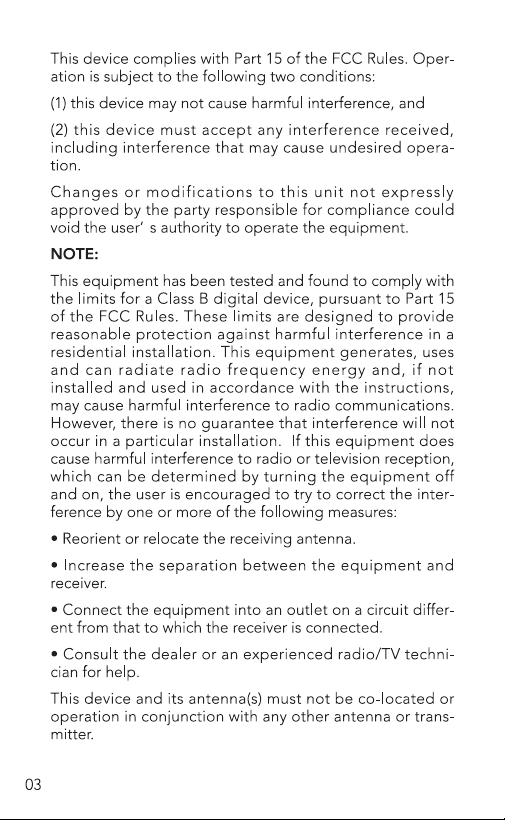 This device complies with Part 15 of the FCC Rules. Operation is subject to the following two conditions:

(1) this device may not cause harmful interference, and

(2) this device must accept any interference received, including interference that may cause undesired operation.

Changes or modifications to this unit not expressly approved by the party responsible for compliance could void the user' s authority to operate the equipment.

NOTE:

This equipment has been tested and found to comply with the limits for a Class B digital device, pursuant to Part 15 of the FCC Rules. These limits are designed to provide reasonable protection against harmful interference in a residential installation. This equipment generates, uses and can radiate radio frequency energy and, if not installed and used in accordance with the instructions, may cause harmful interference to radio communications. However, there is no guarantee that interference will not occur in a particular installation. If this equipment does cause harmful interference to radio or television reception, which can be determined by turning the equipment off and on, the user is encouraged to try to correct the interference by one or more of the following measures:

• Reorient or relocate the receiving antenna.

• Increase the separation between the equipment and receiver.

• Connect the equipment into an outlet on a circuit different from that to which the receiver is connected.

• Consult the dealer or an experienced radio/TV technician for help.

This device and its antenna(s) must not be co-located or operation in conjunction with any other antenna or transmitter.

03